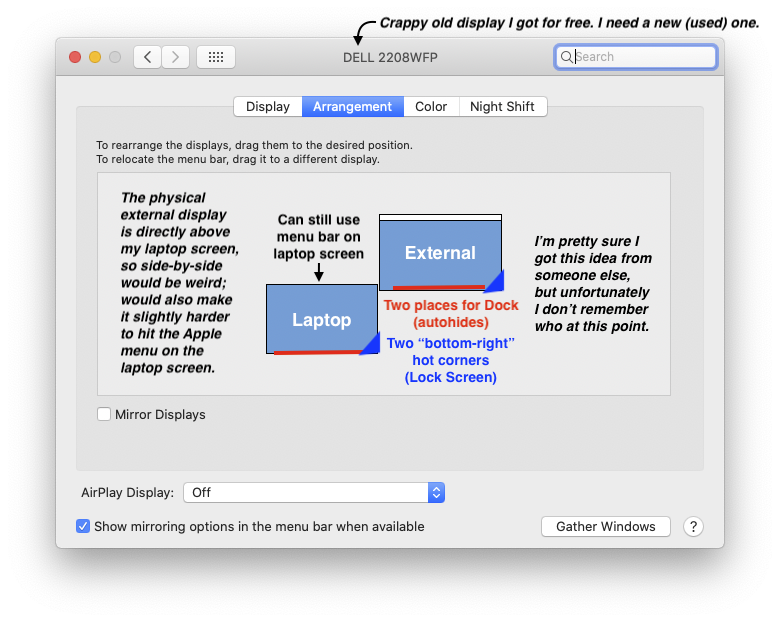 Crappy old display I got for free. I need a new (used) one.

DELL 2208WFP

Search

Display Arrangement Color Night Shift

To rearrange the displays, drag them to the desired position.
To relocate the menu bar, drag it to a different display.

The physical external display is directly above my laptop screen, so side-by-side would be weird; would also make it slightly harder to hit the Apple menu on the laptop screen.

Can still use menu bar on laptop screen

External

Laptop

Two places for Dock (autohides)

Two “bottom-right” hot corners (Lock Screen)

I’m pretty sure I got this idea from someone else, but unfortunately I don’t remember who at this point.

Mirror Displays

AirPlay Display: Off

Show mirroring options in the menu bar when available

Gather Windows

?